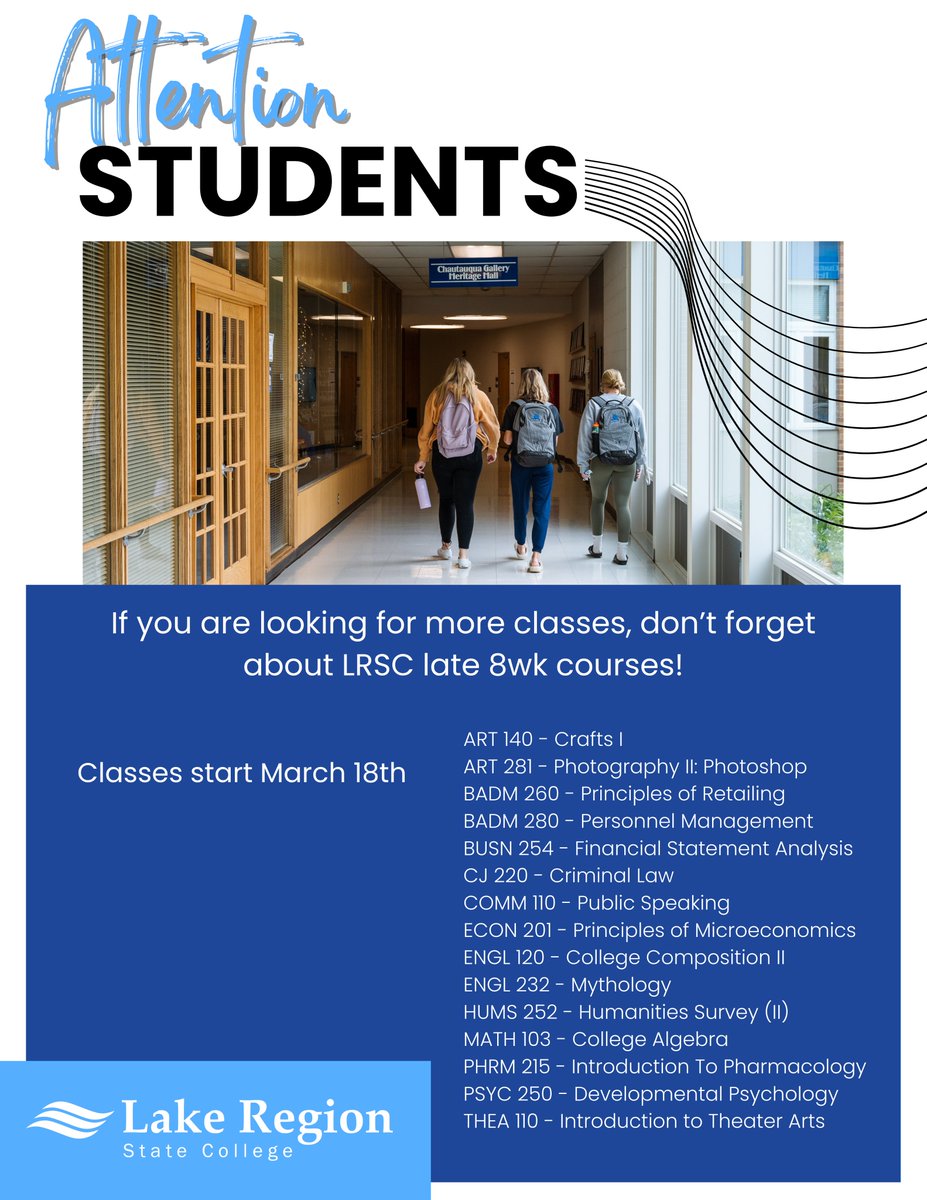 Attention
STUDENTS

Chautauqua Gallery
Heritage Hall

If you are looking for more classes, don't forget about LRSC late 8wk courses!

Classes start March 18th

ART 140 - Crafts I
ART 281 - Photography II: Photoshop
BADM 260 - Principles of Retailing
BADM 280 - Personnel Management
BUSN 254 - Financial Statement Analysis
CJ 220 - Criminal Law
COMM 110 - Public Speaking
ECON 201 - Principles of Microeconomics
ENGL 120 - College Composition II
ENGL 232 - Mythology
HUMS 252 - Humanities Survey (II)
MATH 103 - College Algebra
PHRM 215 - Introduction To Pharmacology
PSYC 250 - Developmental Psychology
THEA 110 - Introduction to Theater Arts

Lake Region
State College